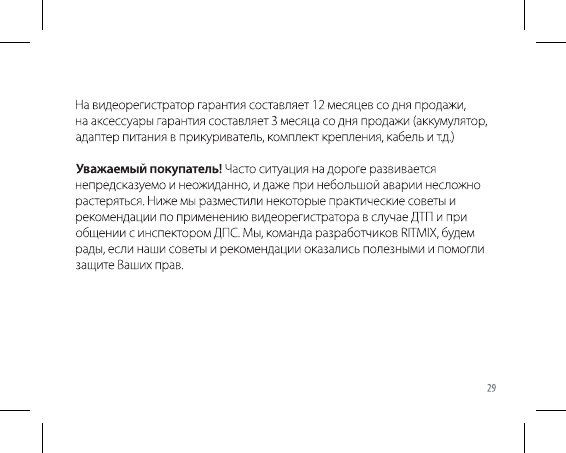 На видеорегистратор гарантия составляет 12 месяцев со дня продажи, на аксессуары гарантия составляет 3 месяца со дня продажи (аккумулятор, адаптер питания в прикуриватель, комплект крепления, кабель и т.д.)

Уважаемый покупатель! Часто ситуация на дороге развивается непредсказуемо и неожиданно, и даже при небольшой аварии несложно растеряться. Ниже мы разместили некоторые практические советы и рекомендации по применению видеорегистратора в случае ДТП и при общении с инспектором ДПС. Мы, команда разработчиков RITMIX, будем рады, если наши советы и рекомендации оказались полезными и помогли защите Ваших прав.

29